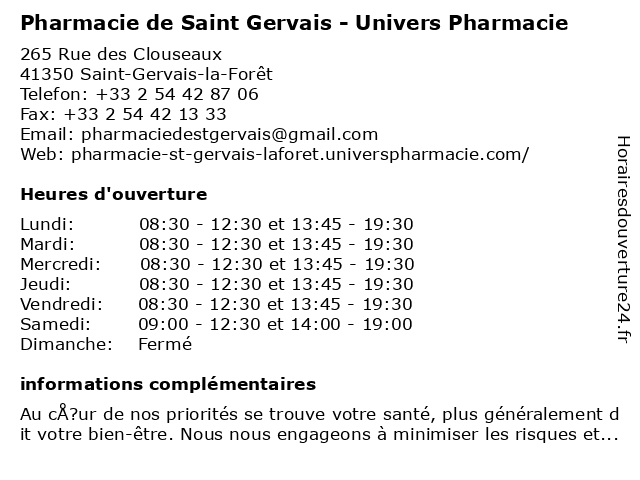 Pharmacie de Saint Gervais - Univers Pharmacie

265 Rue des Clouseaux
41350 Saint-Gervais-la-Forêt
Telefon: +33 2 54 42 87 06
Fax: +33 2 54 42 13 33
Email: pharmaciedestgervais@gmail.com
Web: pharmacie-st-gervais-laforet.universpharmacie.com/

Heures d'ouverture

| Lundi: | 08:30 - 12:30 et 13:45 - 19:30 |
|---|---|
| Mardi: | 08:30 - 12:30 et 13:45 - 19:30 |
| Mercredi: | 08:30 - 12:30 et 13:45 - 19:30 |
| Jeudi: | 08:30 - 12:30 et 13:45 - 19:30 |
| Vendredi: | 08:30 - 12:30 et 13:45 - 19:30 |
| Samedi: | 09:00 - 12:30 et 14:00 - 19:00 |
| Dimanche: | Fermé |

informations complémentaires

Au cÅ?ur de nos priorités se trouve votre santé, plus généralement d it votre bien-être. Nous nous engageons à minimiser les risques et...

Horairesdouverture24.fr